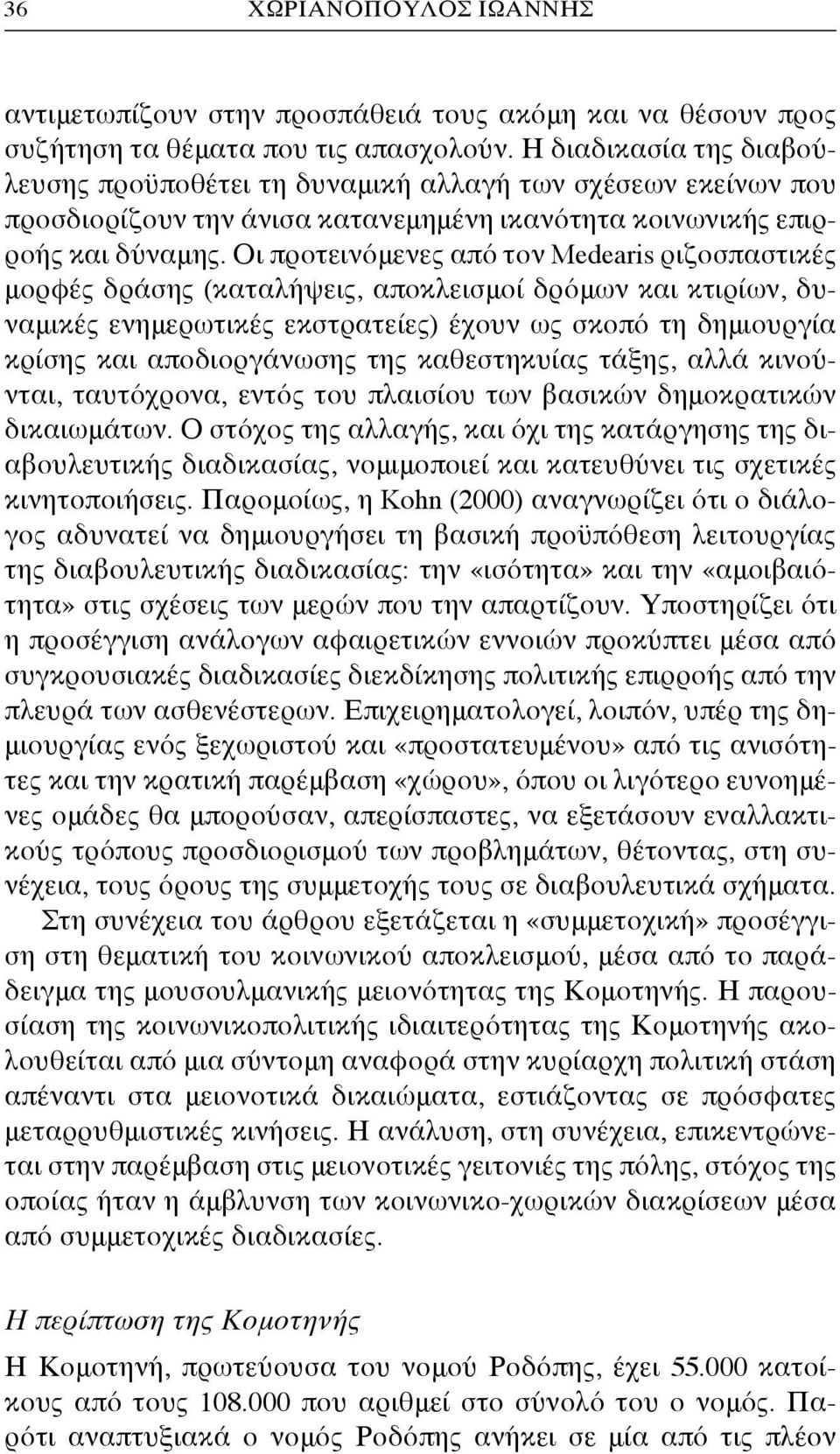 36 ΧΩΡΙΑΝΟΠΟΥΛΟΣ ΙΩΑΝΝΗΣ

αντιμετωπίζουν στην προσπάθειά τους ακόμη και να θέσουν προς συζήτηση τα θέματα που τις απασχολούν. Η διαδικασία της διαβούλευσης προϋποθέτει τη δυναμική αλλαγή των σχέσεων εκείνων που προσδιορίζουν την άνισα κατανεμημένη ικανότητα κοινωνικής επιρροής και δύναμης. Οι προτεινόμενες από τον Medearis ριζοσπαστικές μορφές δράσης (καταλήψεις, αποκλεισμοί δρόμων και κτιρίων, δυναμικές ενημερωτικές εκστρατείες) έχουν ως σκοπό τη δημιουργία κρίσης και αποδιοργάνωσης της καθεστηκυίας τάξης, αλλά κινούνται, ταυτόχρονα, εντός του πλαισίου των βασικών δημοκρατικών δικαιωμάτων. Ο στόχος της αλλαγής, και όχι της κατάργησης της διαβουλευτικής διαδικασίας, νομιμοποιεί και κατευθύνει τις σχετικές κινητοποιήσεις. Παρομοίως, η Kohn (2000) αναγνωρίζει ότι ο διάλογος αδυνατεί να δημιουργήσει τη βασική προϋπόθεση λειτουργίας της διαβουλευτικής διαδικασίας: την «ισότητα» και την «αμοιβαιότητα» στις σχέσεις των μερών που την απαρτίζουν. Υποστηρίζει ότι η προσέγγιση ανάλογων αφαιρετικών εννοιών προκύπτει μέσα από συγκρουσιακές διαδικασίες διεκδίκησης πολιτικής επιρροής από την πλευρά των ασθενέστερων. Επιχειρηματολογεί, λοιπόν, υπέρ της δημιουργίας ενός ξεχωριστού και «προστατευμένου» από τις ανισότητες και την κρατική παρέμβαση «χώρου», όπου οι λιγότερο ευνοημένες ομάδες θα μπορούσαν, απερίσπαστες, να εξετάσουν εναλλακτικούς τρόπους προσδιορισμού των προβλημάτων, θέτοντας, στη συνέχεια, τους όρους της συμμετοχής τους σε διαβουλευτικά σχήματα.

Στη συνέχεια του άρθρου εξετάζεται η «συμμετοχική» προσέγγιση στη θεματική του κοινωνικού αποκλεισμού, μέσα από το παράδειγμα της μουσουλμανικής μειονότητας της Κομοτηνής. Η παρουσίαση της κοινωνικοπολιτικής ιδιαιτερότητας της Κομοτηνής ακολουθείται από μια σύντομη αναφορά στην κυρίαρχη πολιτική στάση απέναντι στα μειονοτικά δικαιώματα, εστιάζοντας σε πρόσφατες μεταρρυθμιστικές κινήσεις. Η ανάλυση, στη συνέχεια, επικεντρώνεται στην παρέμβαση στις μειονοτικές γειτονιές της πόλης, στόχος της οποίας ήταν η άμβλυνση των κοινωνικο-χωρικών διακρίσεων μέσα από συμμετοχικές διαδικασίες.

Η περίπτωση της Κομοτηνής

Η Κομοτηνή, πρωτεύουσα του νομού Ροδόπης, έχει 55.000 κατοίκους από τους 108.000 που αριθμεί στο σύνολό του ο νομός. Παρότι αναπτυξιακά ο νομός Ροδόπης ανήκει σε μία από τις πλέον